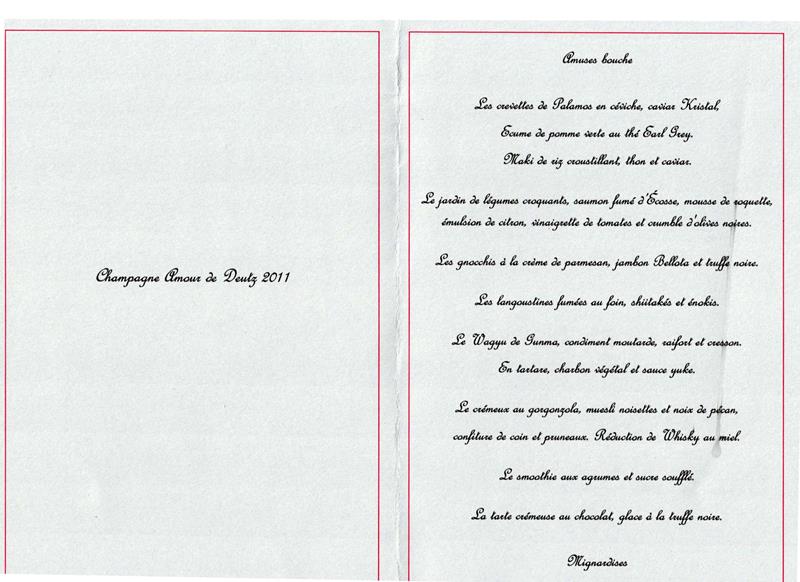 Champagne Amour de Deutz 2011

Amuses bouche

Les crevettes de Palamos en céviche, caviar Kristal,
Ecume de pomme verte au thé Earl Grey.
Maki de riz croustillant, thon et caviar.

Le jardin de légumes croquants, saumon fumé d'Écosse, mousse de roquette, émulsion de citron, vinaigrette de tomates et crumble d'olives noires.

Les gnocchis à la crème de parmesan, jambon Bellota et truffe noire.

Les langoustines fumées au foin, shiitakés et énokis.

Le Wagyu de Gunma, condiment moutarde, raifort et cresson.
En tartare, charbon végétal et sauce yuke.

Le crémeux au gorgonzola, muesli noisettes et noix de pécan, confiture de coin et pruneaux. Réduction de Whisky au miel.

Le smoothie aux agrumes et sucre soufflé.

La tarte crémeuse au chocolat, glace à la truffe noire.

Mignardises